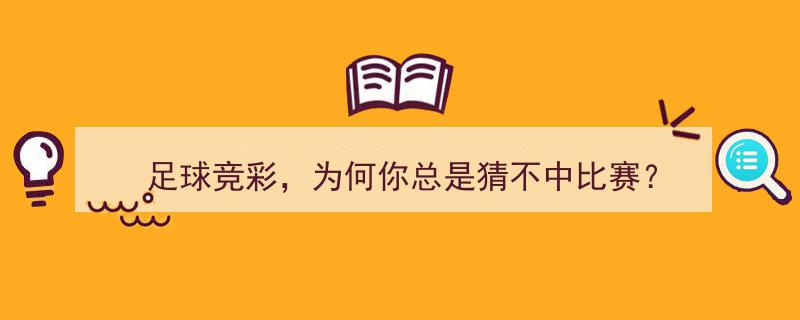 足球竞彩，为何你总是猜不中比赛？